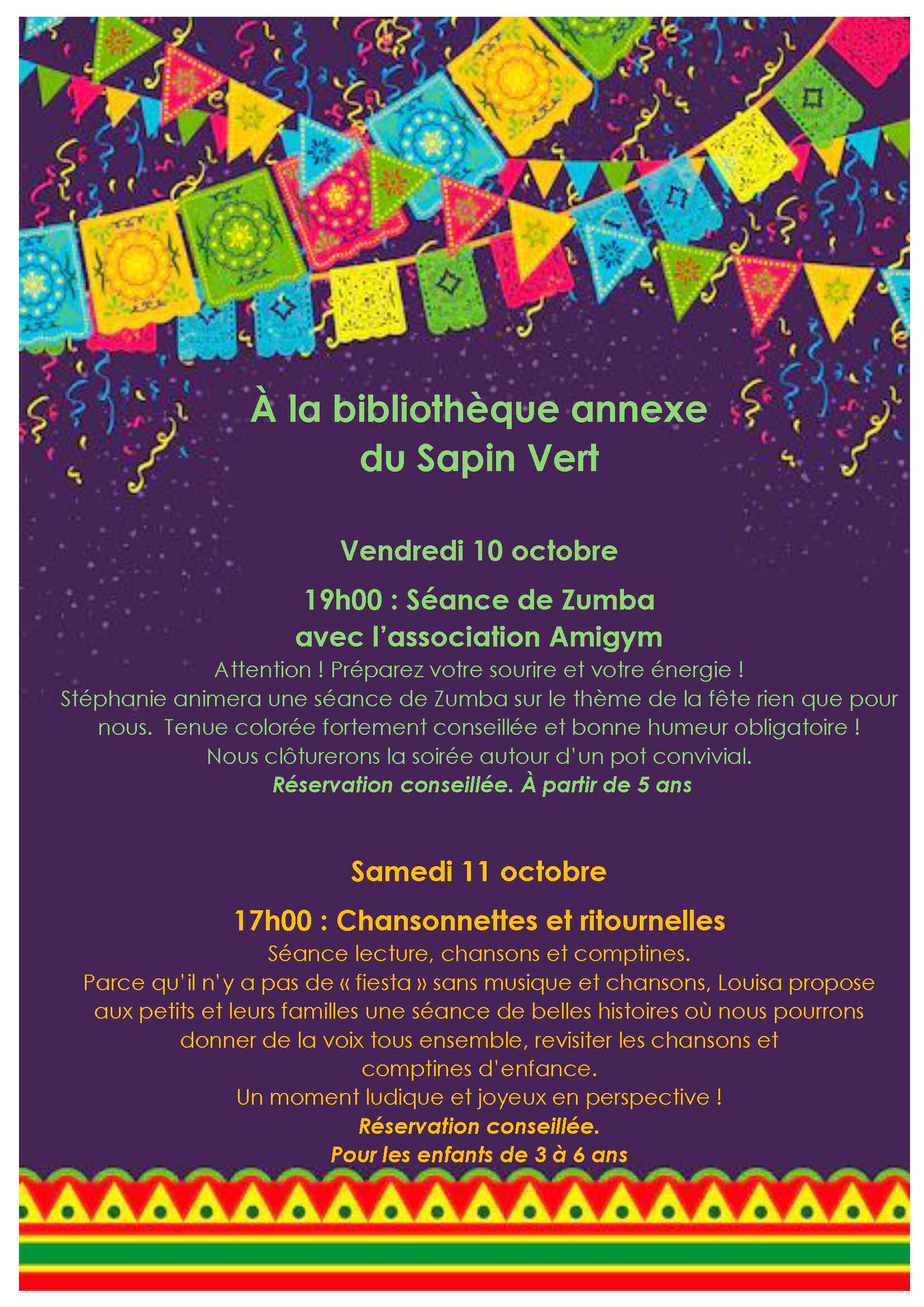 À la bibliothèque annexe
du Sapin Vert

Vendredi 10 octobre

19h00 : Séance de Zumba
avec l'association Amigym

Attention ! Préparez votre sourire et votre énergie ! Stéphanie animera une séance de Zumba sur le thème de la fête rien que pour nous. Tenue colorée fortement conseillée et bonne humeur obligatoire ! Nous clôturerons la soirée autour d'un pot convivial.

Réservation conseillée. À partir de 5 ans

Samedi 11 octobre

17h00 : Chansonnettes et ritournelles

Séance lecture, chansons et comptines. Parce qu'il n'y a pas de « fiesta » sans musique et chansons, Louisa propose aux petits et leurs familles une séance de belles histoires où nous pourrons donner de la voix tous ensemble, revisiter les chansons et comptines d'enfance. Un moment ludique et joyeux en perspective !

Réservation conseillée.
Pour les enfants de 3 à 6 ans